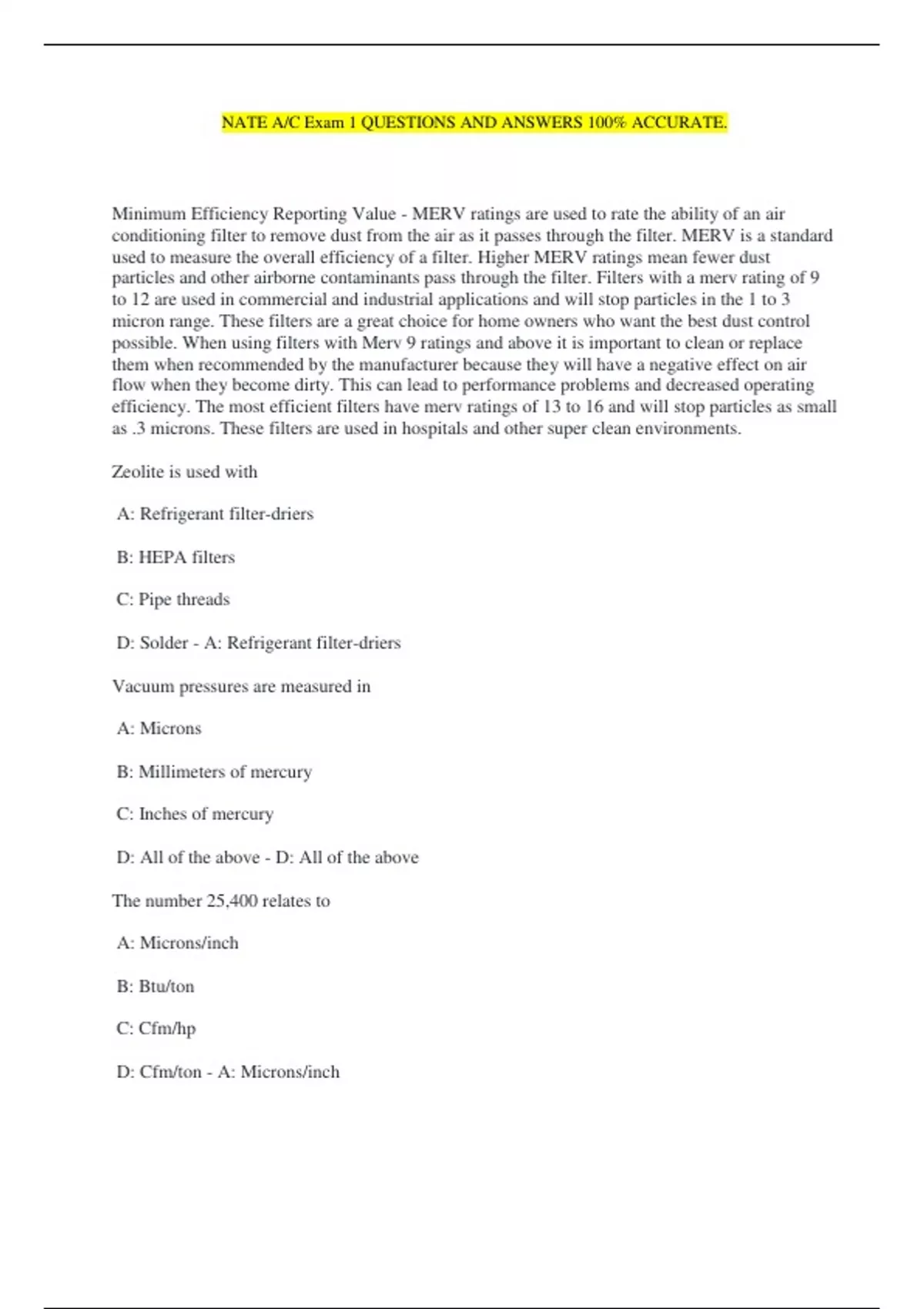 NATE A/C Exam 1 QUESTIONS AND ANSWERS 100% ACCURATE.

Minimum Efficiency Reporting Value - MERV ratings are used to rate the ability of an air conditioning filter to remove dust from the air as it passes through the filter. MERV is a standard used to measure the overall efficiency of a filter. Higher MERV ratings mean fewer dust particles and other airborne contaminants pass through the filter. Filters with a merv rating of 9 to 12 are used in commercial and industrial applications and will stop particles in the 1 to 3 micron range. These filters are a great choice for home owners who want the best dust control possible. When using filters with Merv 9 ratings and above it is important to clean or replace them when recommended by the manufacturer because they will have a negative effect on air flow when they become dirty. This can lead to performance problems and decreased operating efficiency. The most efficient filters have merv ratings of 13 to 16 and will stop particles as small as .3 microns. These filters are used in hospitals and other super clean environments.

Zeolite is used with

A: Refrigerant filter-driers

B: HEPA filters

C: Pipe threads

D: Solder - A: Refrigerant filter-driers

Vacuum pressures are measured in

A: Microns

B: Millimeters of mercury

C: Inches of mercury

D: All of the above - D: All of the above

The number 25,400 relates to

A: Microns/inch

B: Btu/ton

C: Cfm/hp

D: Cfm/ton - A: Microns/inch